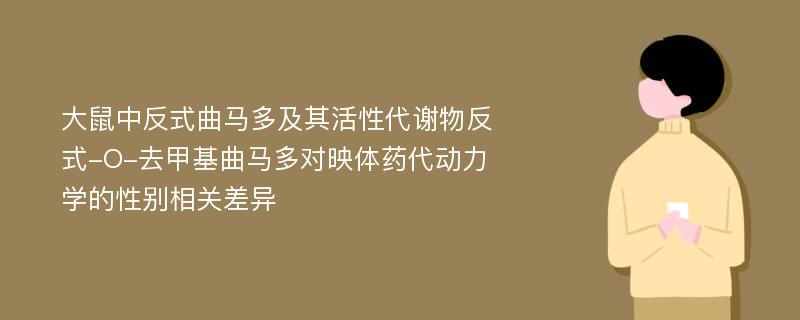 大鼠中反式曲马多及其活性代谢物反式-O-去甲基曲马多对映体药代动力学的性别相关差异